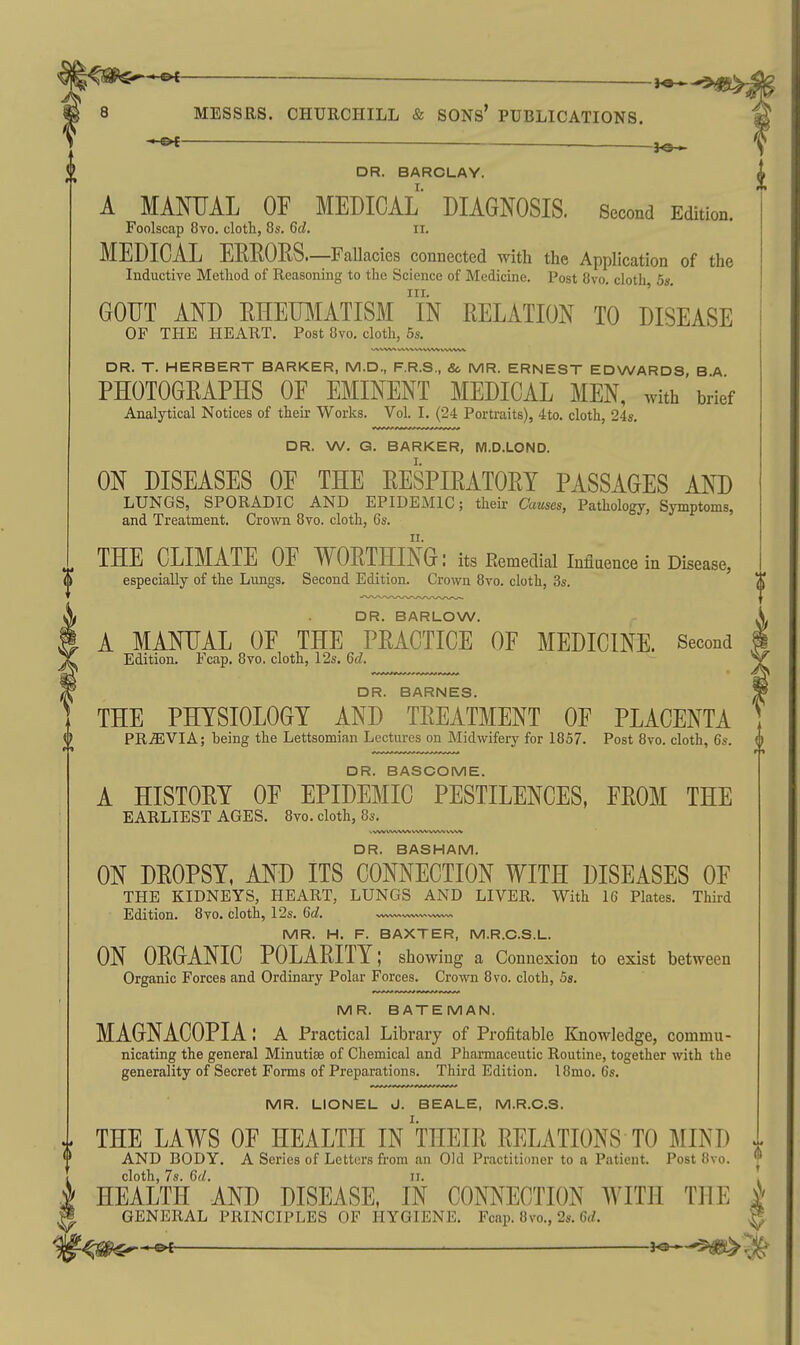 8 MESSRS. CHURCHILL & SONS' PUBLICATIONS.

DR. BARCLAY.

I.

A MANUAL OF MEDICAL DIAGNOSIS. Second Edition. Foolscap 8vo. cloth, 8s. 6d.

II.

MEDICAL ERRORS.—Fallacies connected with the Application of the Inductive Method of Reasoning to the Science of Medicine. Post 8vo. cloth, 5s.

III.

GOUT AND RHEUMATISM IN RELATION TO DISEASE OF THE HEART. Post 8vo. cloth, 5s.

DR. T. HERBERT BARKER, M.D., F.R.S., & MR. ERNEST EDWARDS, B.A.

PHOTOGRAPHS OF EMINENT MEDICAL MEN, with brief Analytical Notices of their Works. Vol. I. (24 Portraits), 4to. cloth, 24s.

DR. W. G. BARKER, M.D.LOND.

I.

ON DISEASES OF THE RESPIRATORY PASSAGES AND LUNGS, SPORADIC AND EPIDEMIC; their Causes, Pathology, Symptoms, and Treatment. Crown 8vo. cloth, 6s.

II.

THE CLIMATE OF WORTHING: its Remedial Influence in Disease, especially of the Lungs. Second Edition. Crown 8vo. cloth, 3s.

DR. BARLOW.

A MANUAL OF THE PRACTICE OF MEDICINE. Second Edition. Fcap. 8vo. cloth, 12s. 6d.

DR. BARNES.

THE PHYSIOLOGY AND TREATMENT OF PLACENTA PRÆVIA; being the Lettsomian Lectures on Midwifery for 1857. Post 8vo. cloth, 6s.

DR. BASCOME.

A HISTORY OF EPIDEMIC PESTILENCES, FROM THE EARLIEST AGES. 8vo. cloth, 8s.

DR. BASHAM.

ON DROPSY, AND ITS CONNECTION WITH DISEASES OF THE KIDNEYS, HEART, LUNGS AND LIVER. With 16 Plates. Third Edition. 8vo. cloth, 12s. 6d.

MR. H. F. BAXTER, M.R.C.S.L.

ON ORGANIC POLARITY; showing a Connexion to exist between Organic Forces and Ordinary Polar Forces. Crown 8vo. cloth, 5s.

MR. BATEMAN.

MAGNACOPIA: A Practical Library of Profitable Knowledge, communicating the general Minutiæ of Chemical and Pharmaceutic Routine, together with the generality of Secret Forms of Preparations. Third Edition. 18mo. 6s.

MR. LIONEL J. BEALE, M.R.C.S.

I.

THE LAWS OF HEALTH IN THEIR RELATIONS TO MIND AND BODY. A Series of Letters from an Old Practitioner to a Patient. Post 8vo. cloth, 7s. 6d.

II.

HEALTH AND DISEASE, IN CONNECTION WITH THE GENERAL PRINCIPLES OF HYGIENE. Fcap. 8vo., 2s. 6d.